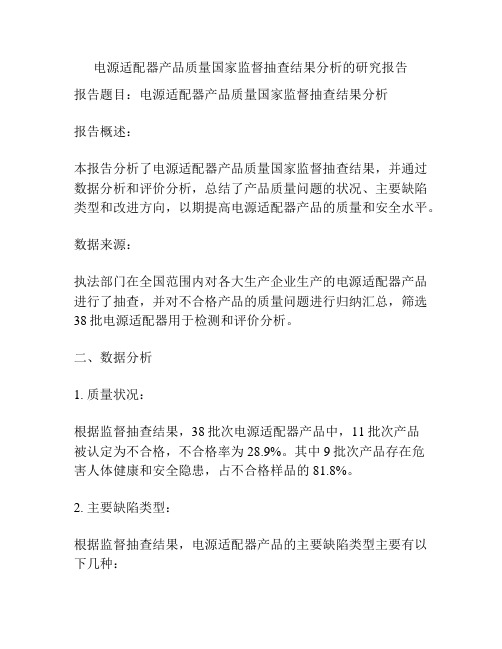 电源适配器产品质量国家监督抽查结果分析的研究报告

报告题目：电源适配器产品质量国家监督抽查结果分析

报告概述：

本报告分析了电源适配器产品质量国家监督抽查结果，并通过数据分析和评价分析，总结了产品质量问题的状况、主要缺陷类型和改进方向，以期提高电源适配器产品的质量和安全水平。

数据来源：

执法部门在全国范围内对各大生产企业生产的电源适配器产品进行了抽查，并对不合格产品的质量问题进行归纳汇总，筛选38批电源适配器用于检测和评价分析。

二、数据分析

1. 质量状况：

根据监督抽查结果，38批次电源适配器产品中，11批次产品被认定为不合格，不合格率为28.9%。其中9批次产品存在危害人体健康和安全隐患，占不合格样品的81.8%。

2. 主要缺陷类型：

根据监督抽查结果，电源适配器产品的主要缺陷类型主要有以下几种：